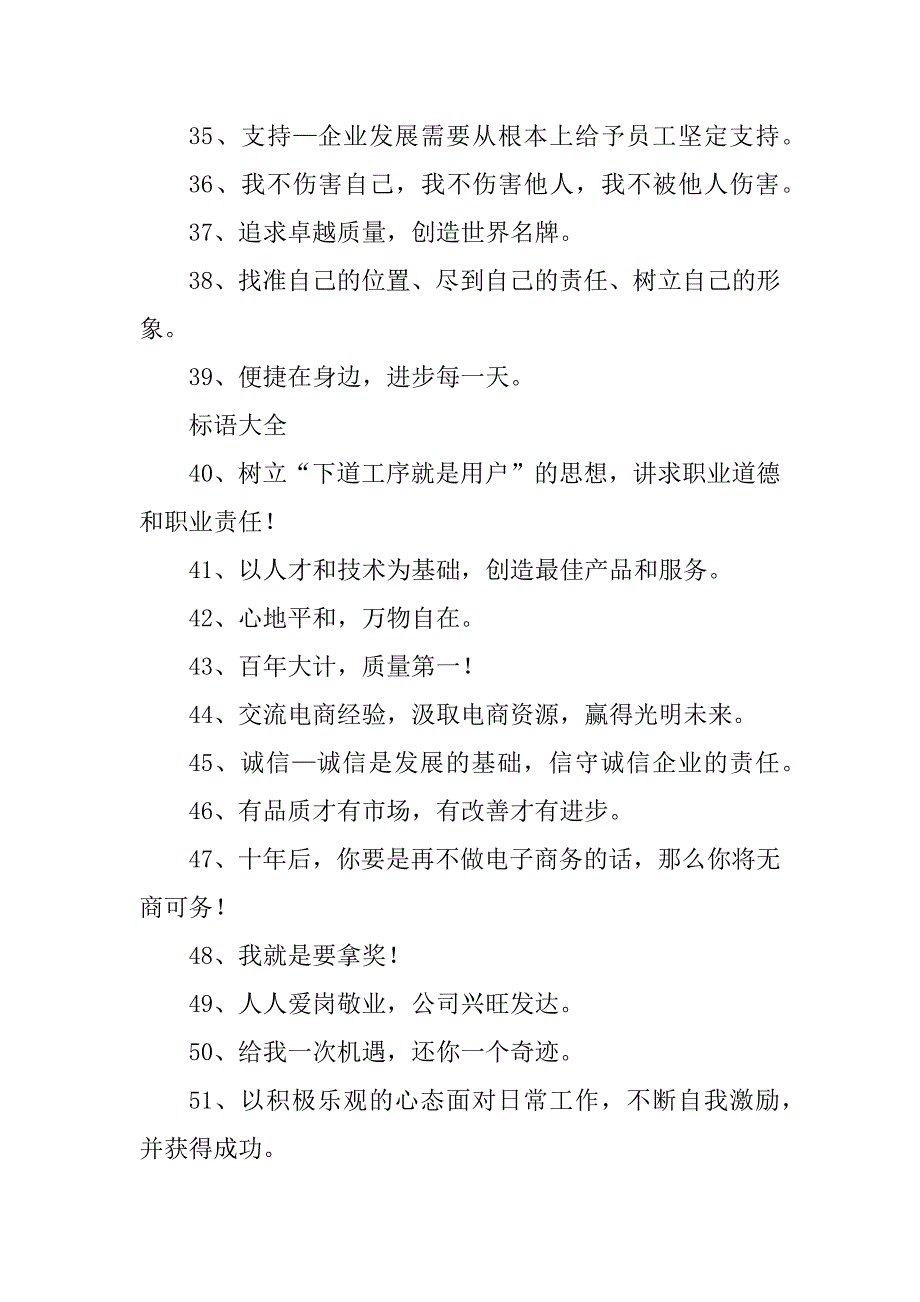 35、支持—企业发展需要从根本上给予员工坚定支持。

36、我不伤害自己，我不伤害他人，我不被他人伤害。

37、追求卓越质量，创造世界名牌。

38、找准自己的位置、尽到自己的责任、树立自己的形象。

39、便捷在身边，进步每一天。

标语大全

40、树立“下道工序就是用户”的思想，讲求职业道德和职业责任！

41、以人才和技术为基础，创造最佳产品和服务。

42、心地平和，万物自在。

43、百年大计，质量第一！

44、交流电商经验，汲取电商资源，赢得光明未来。

45、诚信—诚信是发展的基础，信守诚信企业的责任。

46、有品质才有市场，有改善才有进步。

47、十年后，你要是再不做电子商务的话，那么你将无商可务！

48、我就是要拿奖！

49、人人爱岗敬业，公司兴旺发达。

50、给我一次机遇，还你一个奇迹。

51、以积极乐观的心态面对日常工作，不断自我激励，并获得成功。